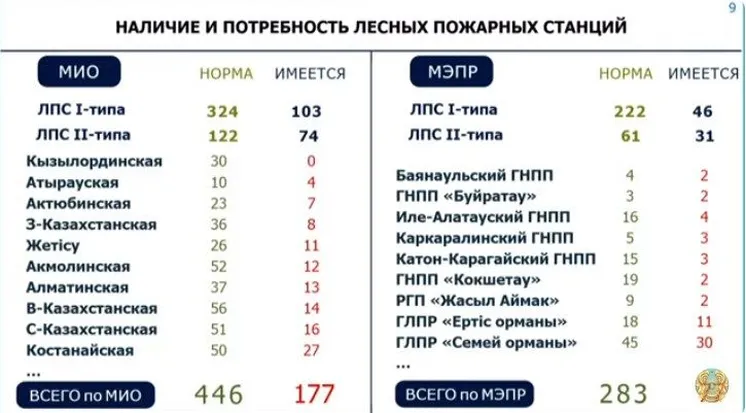 9

НАЛИЧИЕ И ПОТРЕБНОСТЬ ЛЕСНЫХ ПОЖАРНЫХ СТАНЦИЙ

| МИО | НОРМА | ИМЕЕТСЯ |
|---|---|---|
| ЛПС I-типа | 324 | 103 |
| ЛПС II-типа | 122 | 74 |
| Кызылординская | 30 | 0 |
| Атырауская | 10 | 4 |
| Актюбинская | 23 | 7 |
| З-Казахстанская | 36 | 8 |
| Жетісу | 26 | 11 |
| Акмолинская | 52 | 12 |
| Алматинская | 37 | 13 |
| В-Казахстанская | 56 | 14 |
| С-Казахстанская | 51 | 16 |
| Костанайская | 50 | 27 |
| ... | | |
| ВСЕГО по МИО | 446 | 177 |

| МЭПР | НОРМА | ИМЕЕТСЯ |
|---|---|---|
| ЛПС I-типа | 222 | 46 |
| ЛПС II-типа | 61 | 31 |
| Баянаульский ГНПП | 4 | 2 |
| ГНПП «Буйратау» | 3 | 2 |
| Иле-Алатауский ГНПП | 16 | 4 |
| Каркаралинский ГНПП | 5 | 3 |
| Катон-Карагайский ГНПП | 15 | 3 |
| ГНПП «Кокшетау» | 19 | 2 |
| РГП «Жасыл Аймак» | 9 | 2 |
| ГЛПР «Ертіс орманы» | 18 | 11 |
| ГЛПР «Семей орманы» | 45 | 30 |
| ... | | |
| ВСЕГО по МЭПР | 283 | |